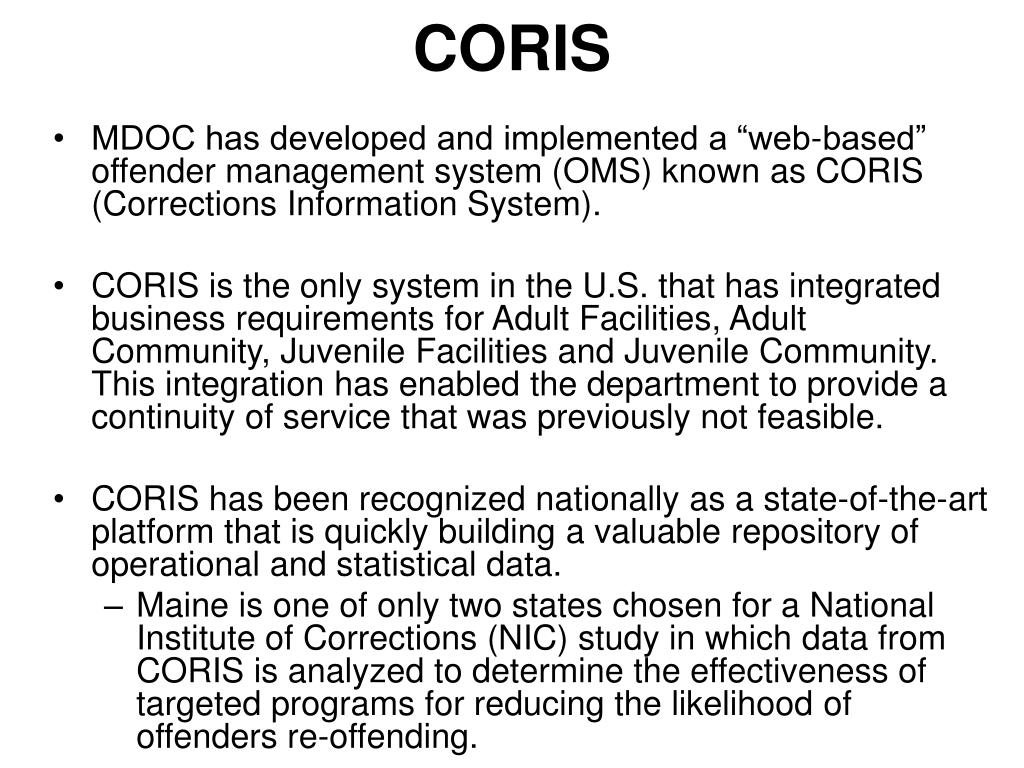 CORIS

• MDOC has developed and implemented a “web-based” offender management system (OMS) known as CORIS (Corrections Information System).

• CORIS is the only system in the U.S. that has integrated business requirements for Adult Facilities, Adult Community, Juvenile Facilities and Juvenile Community. This integration has enabled the department to provide a continuity of service that was previously not feasible.

• CORIS has been recognized nationally as a state-of-the-art platform that is quickly building a valuable repository of operational and statistical data.
– Maine is one of only two states chosen for a National Institute of Corrections (NIC) study in which data from CORIS is analyzed to determine the effectiveness of targeted programs for reducing the likelihood of offenders re-offending.